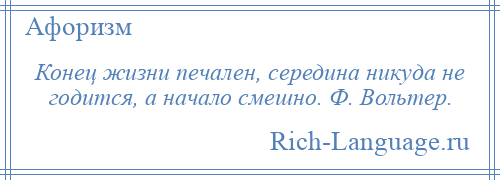 Афоризм

Конец жизни печален, середина никуда не годится, а начало смешно. Ф. Вольтер.

Rich-Language.ru